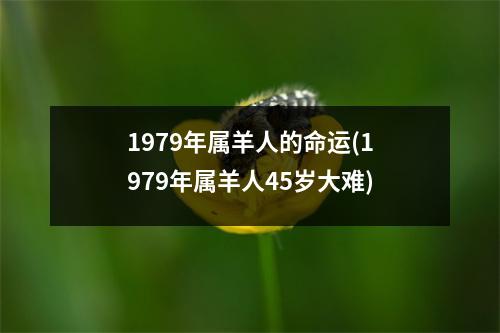 1979年属羊人的命运(1979年属羊人45岁大难)